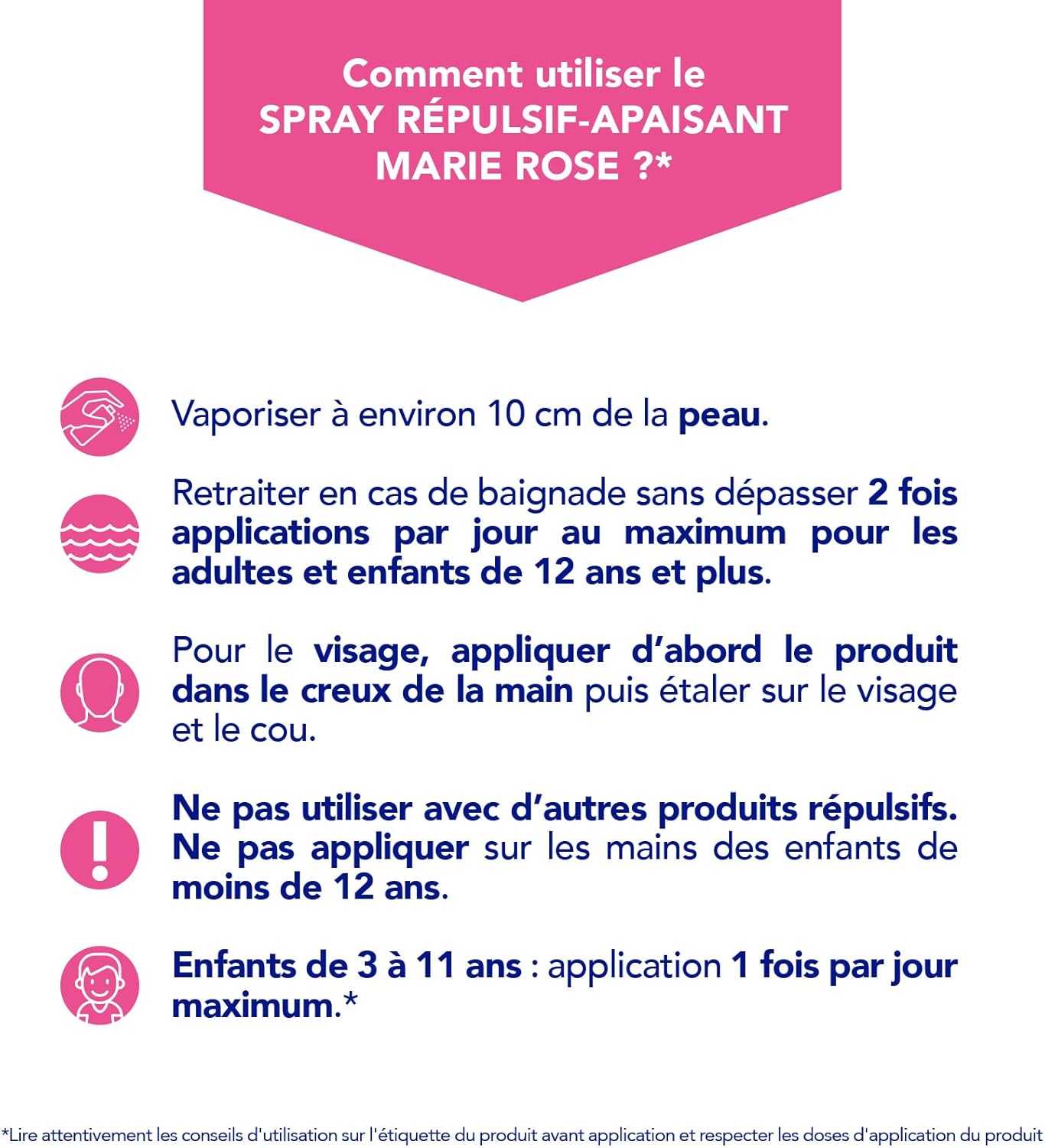 Comment utiliser le SPRAY RÉPULSIF-APAISANT MARIE ROSE ?*

Vaporiser à environ 10 cm de la peau.

Retraiter en cas de baignade sans dépasser 2 fois applications par jour au maximum pour les adultes et enfants de 12 ans et plus.

Pour le visage, appliquer d'abord le produit dans le creux de la main puis étaler sur le visage et le cou.

Ne pas utiliser avec d'autres produits répulsifs. Ne pas appliquer sur les mains des enfants de moins de 12 ans.

Enfants de 3 à 11 ans : application 1 fois par jour maximum.*

*Lire attentivement les conseils d'utilisation sur l'étiquette du produit avant application et respecter les doses d'application du produit